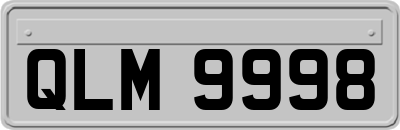 QLM 9998